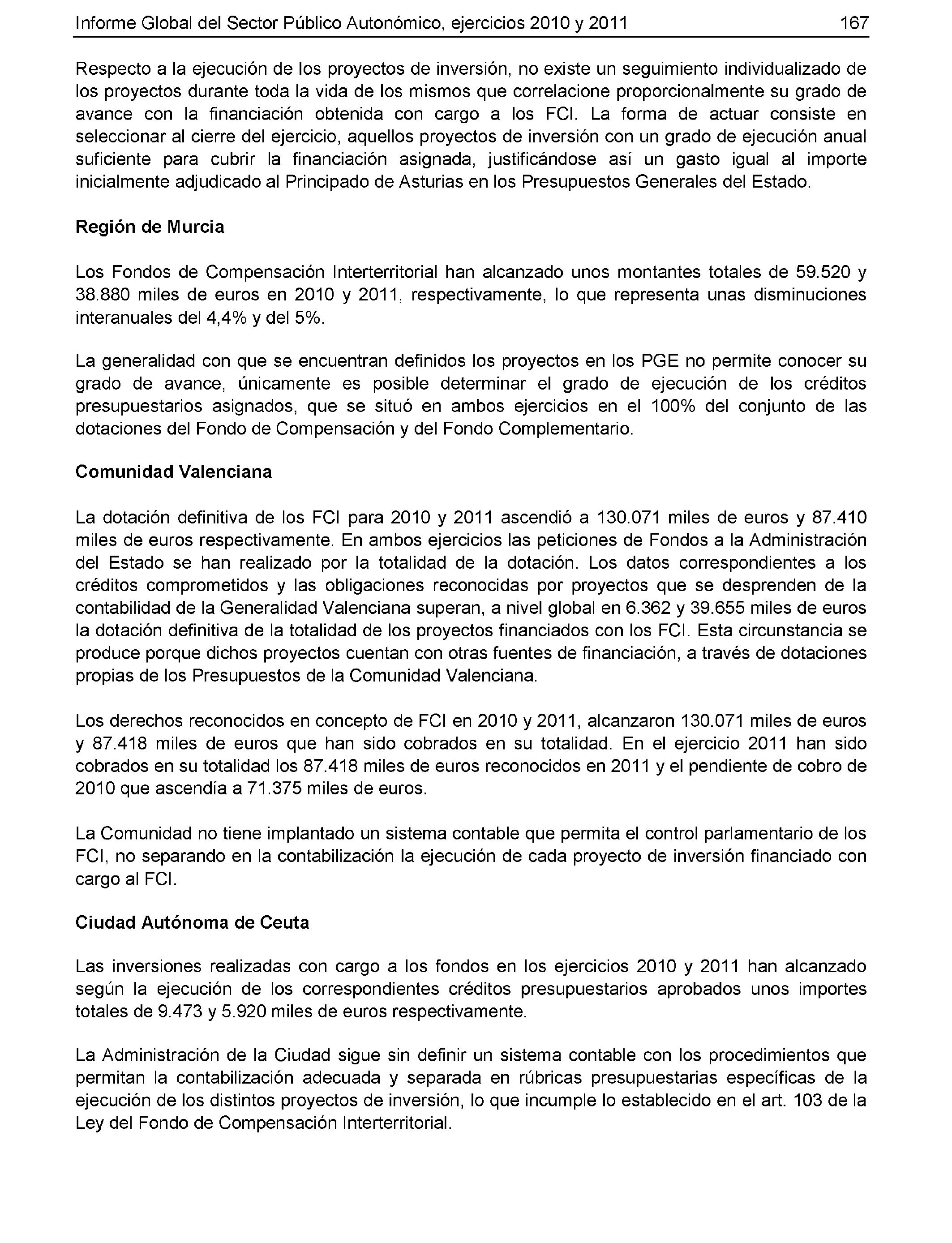 Informe Global del Sector Público Autonómico, ejercicios 2010 y 2011 167

Respecto a la ejecución de los proyectos de inversión, no existe un seguimiento individualizado de los proyectos durante toda la vida de los mismos que correlacione proporcionalmente su grado de avance con la financiación obtenida con cargo a los FCI. La forma de actuar consiste en seleccionar al cierre del ejercicio, aquellos proyectos de inversión con un grado de ejecución anual suficiente para cubrir la financiación asignada, justificándose así un gasto igual al importe inicialmente adjudicado al Principado de Asturias en los Presupuestos Generales del Estado.

Región de Murcia

Los Fondos de Compensación Interterritorial han alcanzado unos montantes totales de 59.520 y 38.880 miles de euros en 2010 y 2011, respectivamente, lo que representa unas disminuciones interanuales del 4,4% y del 5%.

La generalidad con que se encuentran definidos los proyectos en los PGE no permite conocer su grado de avance, únicamente es posible determinar el grado de ejecución de los créditos presupuestarios asignados, que se situó en ambos ejercicios en el 100% del conjunto de las dotaciones del Fondo de Compensación y del Fondo Complementario.

Comunidad Valenciana

La dotación definitiva de los FCI para 2010 y 2011 ascendió a 130.071 miles de euros y 87.410 miles de euros respectivamente. En ambos ejercicios las peticiones de Fondos a la Administración del Estado se han realizado por la totalidad de la dotación. Los datos correspondientes a los créditos comprometidos y las obligaciones reconocidas por proyectos que se desprenden de la contabilidad de la Generalidad Valenciana superan, a nivel global en 6.362 y 39.655 miles de euros la dotación definitiva de la totalidad de los proyectos financiados con los FCI. Esta circunstancia se produce porque dichos proyectos cuentan con otras fuentes de financiación, a través de dotaciones propias de los Presupuestos de la Comunidad Valenciana.

Los derechos reconocidos en concepto de FCI en 2010 y 2011, alcanzaron 130.071 miles de euros y 87.418 miles de euros que han sido cobrados en su totalidad. En el ejercicio 2011 han sido cobrados en su totalidad los 87.418 miles de euros reconocidos en 2011 y el pendiente de cobro de 2010 que ascendía a 71.375 miles de euros.

La Comunidad no tiene implantado un sistema contable que permita el control parlamentario de los FCI, no separando en la contabilización la ejecución de cada proyecto de inversión financiado con cargo al FCI.

Ciudad Autónoma de Ceuta

Las inversiones realizadas con cargo a los fondos en los ejercicios 2010 y 2011 han alcanzado según la ejecución de los correspondientes créditos presupuestarios aprobados unos importes totales de 9.473 y 5.920 miles de euros respectivamente.

La Administración de la Ciudad sigue sin definir un sistema contable con los procedimientos que permitan la contabilización adecuada y separada en rúbricas presupuestarias específicas de la ejecución de los distintos proyectos de inversión, lo que incumple lo establecido en el art. 103 de la Ley del Fondo de Compensación Interterritorial.